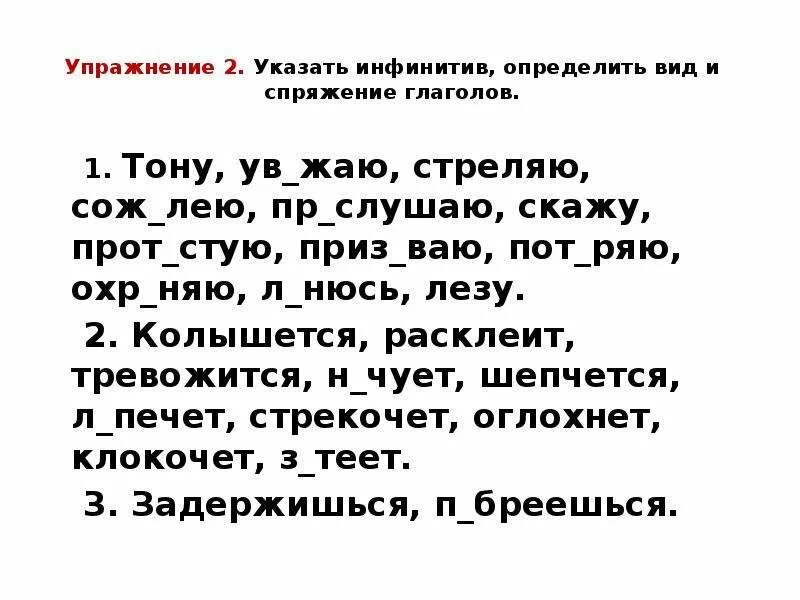 Упражнение 2. Указать инфинитив, определить вид и спряжение глаголов.

1. Тону, ув_жаю, стреляю, сож_лею, пр_слушаю, скажу, прот_стую, приз_ваю, пот_ряю, охр_няю, л_нюсь, лезу.

2. Колышется, расклеит, тревожится, н_чует, шепчется, л_печет, стрекочет, оглохнет, клокочет, з_теет.

3. Задержишься, п_бреешься.